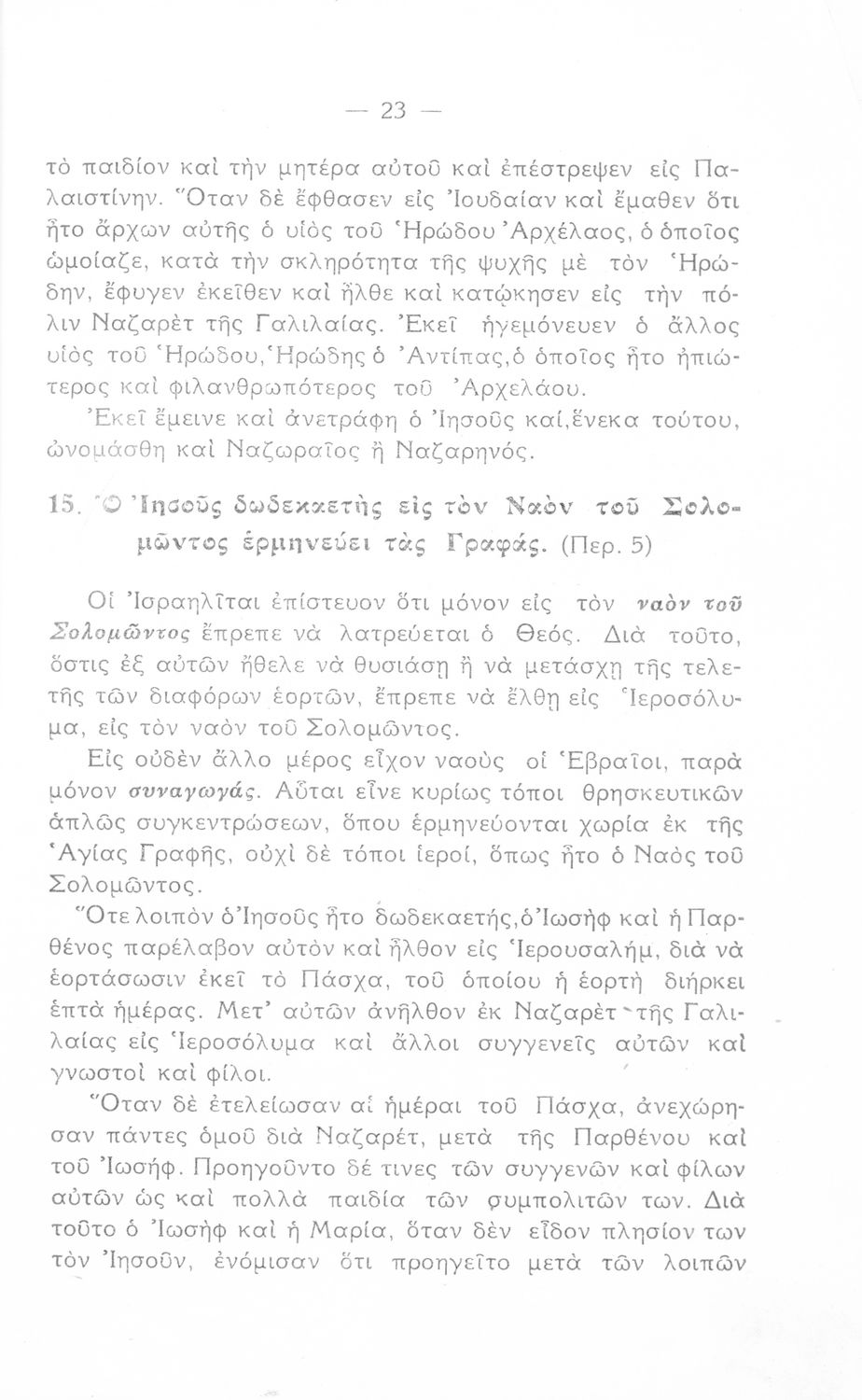 — 23 —

τὸ παιδίον καὶ τὴν μητέρα αὐτοῦ καὶ ἐπέστρεψεν εἰς Παλαιστίνην. Ὅταν δὲ ἔφθασεν εἰς Ἰουδαίαν καὶ ἔμαθεν ὅτι ἦτο ἄρχων αὐτῆς ὁ υἱὸς τοῦ Ἡρώδου Ἀρχέλαος, ὁ ὁποῖος ὡμοίαζε, κατὰ τὴν σκληρότητα τῆς ψυχῆς μὲ τὸν Ἡρώδην, ἔφυγεν ἐκεῖθεν καὶ ἦλθε καὶ κατῴκησεν εἰς τὴν πόλιν Ναζαρὲτ τῆς Γαλιλαίας. Ἐκεῖ ἡγεμόνευεν ὁ ἄλλος υἱὸς τοῦ Ἡρώδου, Ἡρώδης ὁ Ἀντίπας, ὁ ὁποῖος ἦτο ἠπιώτερος καὶ φιλανθρωπότερος τοῦ Ἀρχελάου.

Ἐκεῖ ἔμεινε καὶ ἀνετράφη ὁ Ἰησοῦς καί, ἕνεκα τούτου, ὠνομάσθη καὶ Ναζωραῖος ἢ Ναζαρηνός.

15. Ὁ Ἰησοῦς δωδεκαετὴς εἰς τὸν Ναὸν τοῦ Σολομῶντος ἑρμηνεύει τὰς Γραφάς. (Περ. 5)

Οἱ Ἰσραηλῖται ἐπίστευον ὅτι μόνον εἰς τὸν ναὸν τοῦ Σολομῶντος ἔπρεπε νὰ λατρεύεται ὁ Θεός. Διὰ τοῦτο, ὅστις ἐξ αὐτῶν ἤθελε νὰ θυσιάσῃ ἢ νὰ μετάσχῃ τῆς τελετῆς τῶν διαφόρων ἑορτῶν, ἔπρεπε νὰ ἔλθῃ εἰς Ἱεροσόλυμα, εἰς τὸν ναὸν τοῦ Σολομῶντος.

Εἰς οὐδὲν ἄλλο μέρος εἶχον ναοὺς οἱ Ἑβραῖοι, παρὰ μόνον συναγωγάς. Αὗται εἶνε κυρίως τόποι θρησκευτικῶν ἁπλῶς συγκεντρώσεων, ὅπου ἑρμηνεύονται χωρία ἐκ τῆς Ἁγίας Γραφῆς, οὐχὶ δὲ τόποι ἱεροί, ὅπως ἦτο ὁ Ναὸς τοῦ Σολομῶντος.

Ὅτε λοιπὸν ὁ Ἰησοῦς ἦτο δωδεκαετής, ὁ Ἰωσὴφ καὶ ἡ Παρθένος παρέλαβον αὐτὸν καὶ ἦλθον εἰς Ἱερουσαλήμ, διὰ νὰ ἑορτάσωσιν ἐκεῖ τὸ Πάσχα, τοῦ ὁποίου ἡ ἑορτὴ διήρκει ἑπτὰ ἡμέρας. Μετ' αὐτῶν ἀνῆλθον ἐκ Ναζαρὲτ τῆς Γαλιλαίας εἰς Ἱεροσόλυμα καὶ ἄλλοι συγγενεῖς αὐτῶν καὶ γνωστοὶ καὶ φίλοι.

Ὅταν δὲ ἐτελείωσαν αἱ ἡμέραι τοῦ Πάσχα, ἀνεχώρησαν πάντες ὁμοῦ διὰ Ναζαρέτ, μετὰ τῆς Παρθένου καὶ τοῦ Ἰωσήφ. Προηγοῦντο δέ τινες τῶν συγγενῶν καὶ φίλων αὐτῶν ὡς καὶ πολλὰ παιδία τῶν συμπολιτῶν των. Διὰ τοῦτο ὁ Ἰωσὴφ καὶ ἡ Μαρία, ὅταν δὲν εἶδον πλησίον των τὸν Ἰησοῦν, ἐνόμισαν ὅτι προηγεῖτο μετὰ τῶν λοιπῶν